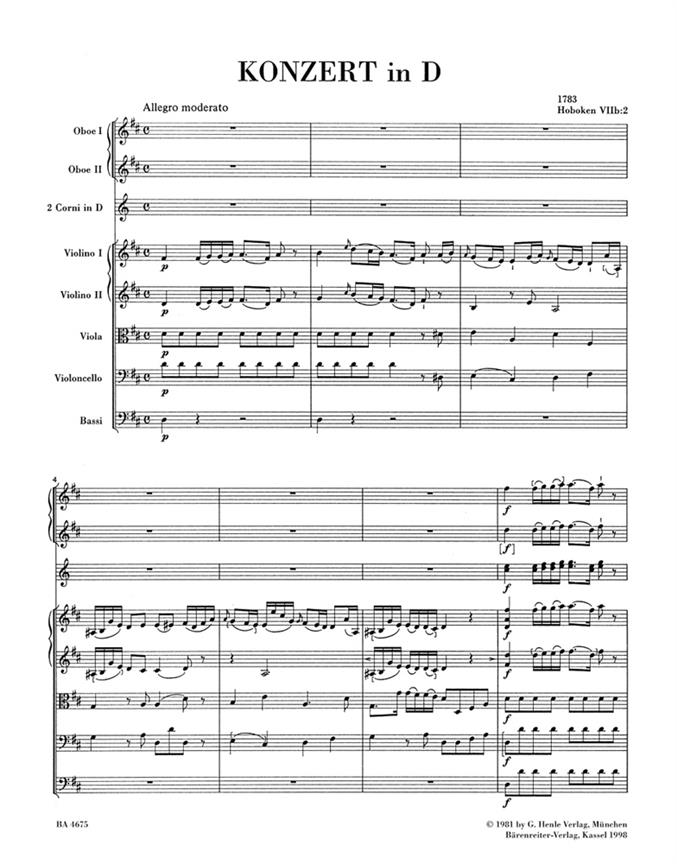 KONZERT in D

1783
Hoboken VIIb:2

Allegro moderato

Oboe I

Oboe II

2 Corni in D

Violino I

Violino II

Viola

Violoncello

Bassi

p

p

p

p

p

4

f

[f]

f

f

f

f

f

f

BA 4675

© 1981 by G. Henle Verlag, München
Bärenreiter-Verlag, Kassel 1998